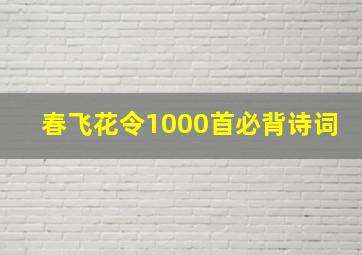 春飞花令1000首必背诗词